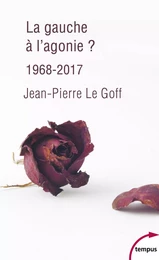 La gauche à l'agonie ?

1968-2017

Jean-Pierre Le Goff

tempus